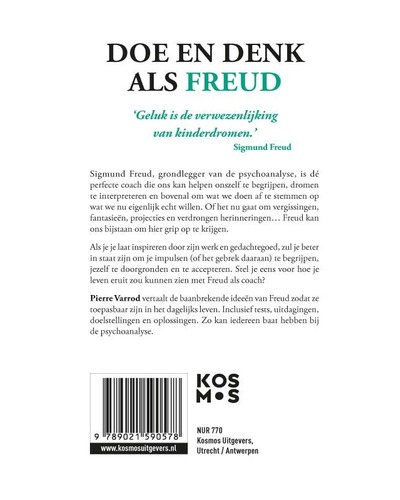 DOE EN DENK ALS FREUD

'Geluk is de verwezenlijking van kinderdromen.'
Sigmund Freud

Sigmund Freud, grondlegger van de psychoanalyse, is dé perfecte coach die ons kan helpen onszelf te begrijpen, dromen te interpreteren en bovenal om wat we doen af te stemmen op wat we nu eigenlijk echt willen. Of het nu gaat om vergissingen, fantasieën, projecties en verdrongen herinneringen… Freud kan ons bijstaan om hier grip op te krijgen.

Als je je laat inspireren door zijn werk en gedachtegoed, zul je beter in staat zijn om je impulsen (of het gebrek daaraan) te begrijpen, jezelf te doorgronden en te accepteren. Stel je eens voor hoe je leven eruit zou kunnen zien met Freud als coach?

Pierre Varrod vertaalt de baanbrekende ideeën van Freud zodat ze toepasbaar zijn in het dagelijks leven. Inclusief tests, uitdagingen, doelstellingen en oplossingen. Zo kan iedereen baat hebben bij de psychoanalyse.

9 789021 590578

www.kosmosuitgevers.nl

KOS
M•S

NUR 770
Kosmos Uitgevers, Utrecht / Antwerpen